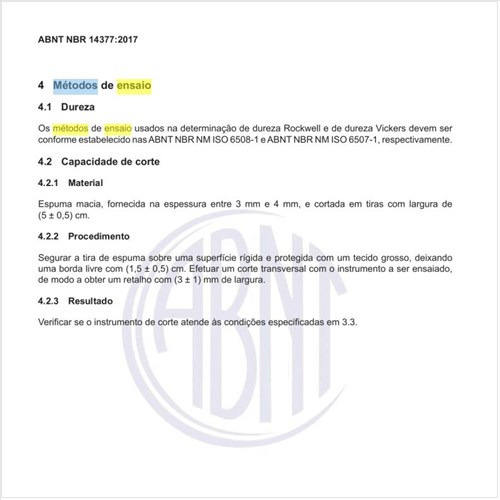 ABNT NBR 14377:2017

4 Métodos de ensaio

4.1 Dureza

Os métodos de ensaio usados na determinação de dureza Rockwell e de dureza Vickers devem ser conforme estabelecido nas ABNT NBR NM ISO 6508-1 e ABNT NBR NM ISO 6507-1, respectivamente.

4.2 Capacidade de corte

4.2.1 Material

Espuma macia, fornecida na espessura entre 3 mm e 4 mm, e cortada em tiras com largura de (5 ± 0,5) cm.

4.2.2 Procedimento

Segurar a tira de espuma sobre uma superfície rígida e protegida com um tecido grosso, deixando uma borda livre com (1,5 ± 0,5) cm. Efetuar um corte transversal com o instrumento a ser ensaiado, de modo a obter um retalho com (3 ± 1) mm de largura.

4.2.3 Resultado

Verificar se o instrumento de corte atende às condições especificadas em 3.3.

ABNT